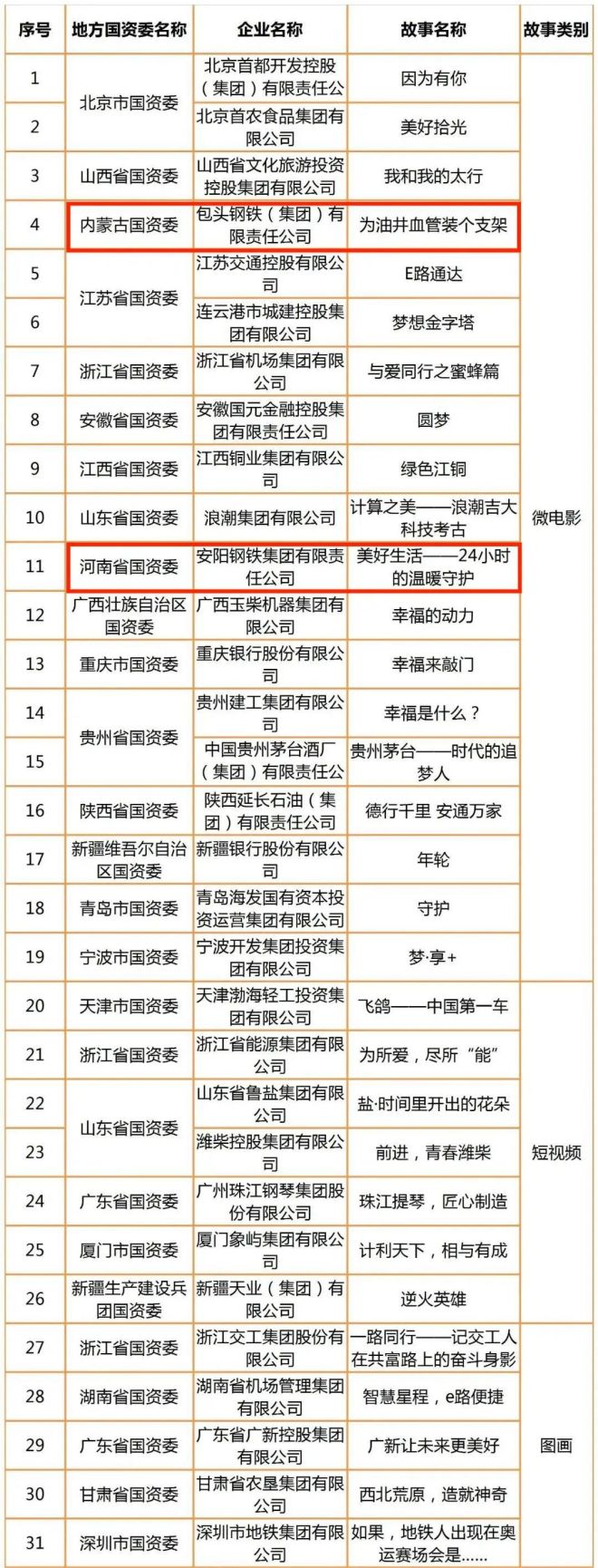 | 序号 | 地方国资委名称 | 企业名称 | 故事名称 | 故事类别 |
|---|---|---|---|---|
| 1 | 北京市国资委 | 北京首都开发控股（集团）有限责任公 | 因为有你 | 微电影 |
| 2 | 北京市国资委 | 北京首农食品集团有限公司 | 美好拾光 | 微电影 |
| 3 | 山西省国资委 | 山西省文化旅游投资控股集团有限公司 | 我和我的太行 | 微电影 |
| 4 | 内蒙古国资委 | 包头钢铁（集团）有限责任公司 | 为油井血管装个支架 | 微电影 |
| 5 | 江苏省国资委 | 江苏交通控股有限公司 | E路通达 | 微电影 |
| 6 | 江苏省国资委 | 连云港市城建控股集团有限公司 | 梦想金字塔 | 微电影 |
| 7 | 浙江省国资委 | 浙江省机场集团有限公司 | 与爱同行之蜜蜂篇 | 微电影 |
| 8 | 安徽省国资委 | 安徽国元金融控股集团有限责任公司 | 圆梦 | 微电影 |
| 9 | 江西省国资委 | 江西铜业集团有限公司 | 绿色江铜 | 微电影 |
| 10 | 山东省国资委 | 浪潮集团有限公司 | 计算之美——浪潮吉大科技考古 | 微电影 |
| 11 | 河南省国资委 | 安阳钢铁集团有限责任公司 | 美好生活——24小时的温暖守护 | 微电影 |
| 12 | 广西壮族自治区国资委 | 广西玉柴机器集团有限公司 | 幸福的动力 | 微电影 |
| 13 | 重庆市国资委 | 重庆银行股份有限公司 | 幸福来敲门 | 微电影 |
| 14 | 贵州省国资委 | 贵州建工集团有限公司 | 幸福是什么？ | 微电影 |
| 15 | 贵州省国资委 | 中国贵州茅台酒厂（集团）有限责任公 | 贵州茅台——时代的追梦人 | 微电影 |
| 16 | 陕西省国资委 | 陕西延长石油（集团）有限责任公司 | 德行千里 安通万家 | 微电影 |
| 17 | 新疆维吾尔自治区国资委 | 新疆银行股份有限公司 | 年轮 | 微电影 |
| 18 | 青岛市国资委 | 青岛海发国有资本投资运营集团有限公司 | 守护 | 微电影 |
| 19 | 宁波市国资委 | 宁波开发集团投资集团有限公司 | 梦·享+ | 微电影 |
| 20 | 天津市国资委 | 天津渤海轻工投资集团有限公司 | 飞鸽——中国第一车 | 短视频 |
| 21 | 浙江省国资委 | 浙江省能源集团有限公司 | 为所爱，尽所“能” | 短视频 |
| 22 | 山东省国资委 | 山东省鲁盐集团有限公司 | 盐·时间里开出的花朵 | 短视频 |
| 23 | 山东省国资委 | 潍柴控股集团有限公司 | 前进，青春潍柴 | 短视频 |
| 24 | 广东省国资委 | 广州珠江钢琴集团股份有限公司 | 珠江提琴，匠心制造 | 短视频 |
| 25 | 厦门市国资委 | 厦门象屿集团有限公司 | 计利天下，相与有成 | 短视频 |
| 26 | 新疆生产建设兵团国资委 | 新疆天业（集团）有限公司 | 逆火英雄 | 短视频 |
| 27 | 浙江省国资委 | 浙江交工集团股份有限公司 | 一路同行——记交工人在共富路上的奋斗身影 | 图画 |
| 28 | 湖南省国资委 | 湖南省机场管理集团有限公司 | 智慧星程，e路便捷 | 图画 |
| 29 | 广东省国资委 | 广东省广新控股集团有限公司 | 广新让未来更美好 | 图画 |
| 30 | 甘肃省国资委 | 甘肃省农垦集团有限公司 | 西北荒原，造就神奇 | 图画 |
| 31 | 深圳市国资委 | 深圳市地铁集团有限公司 | 如果，地铁人出现在奥运赛场会是…… | 图画 |